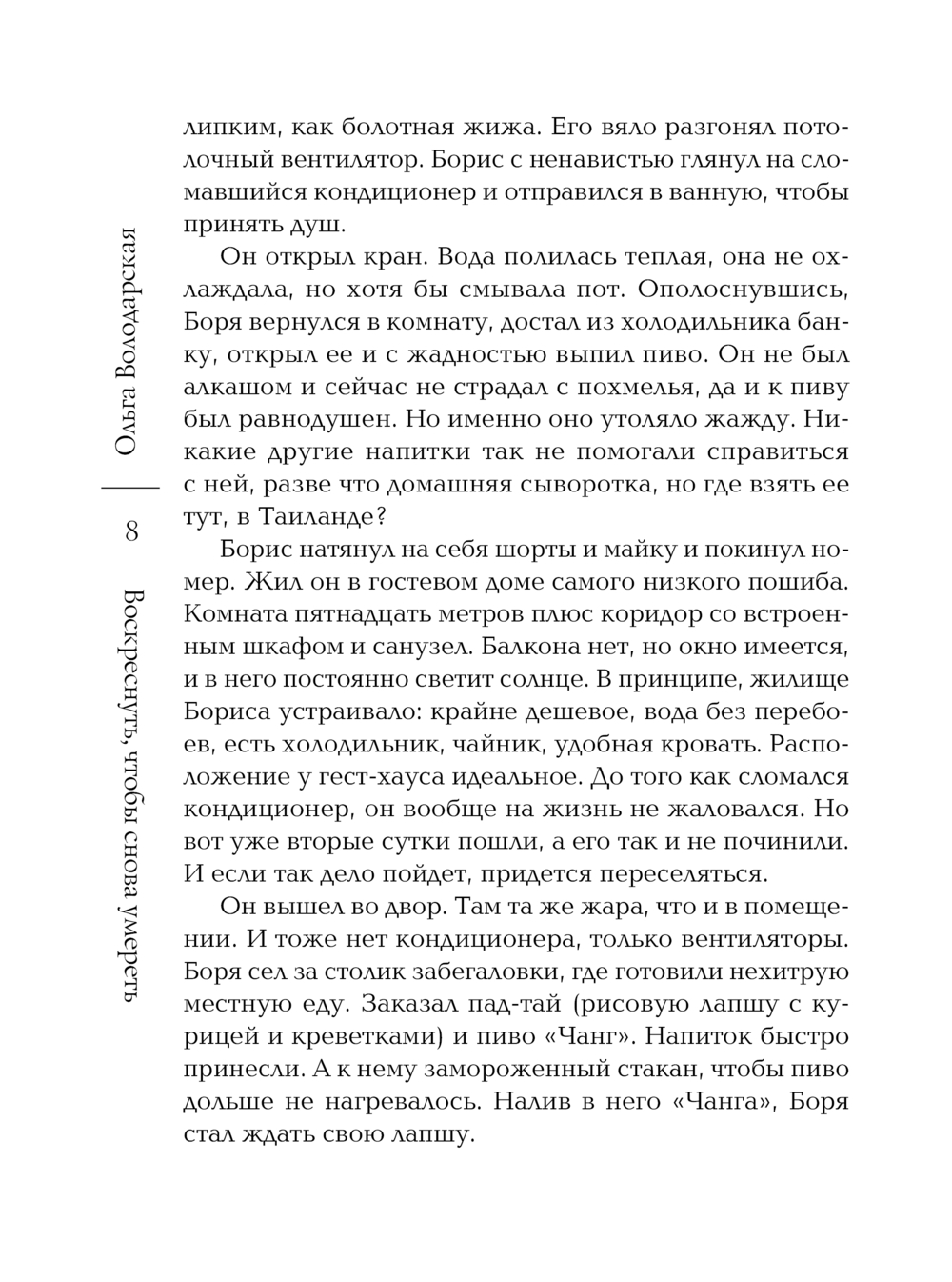 Ольга Володарская

8

Воскреснуть, чтобы снова умереть

липким, как болотная жижа. Его вяло разгонял потолочный вентилятор. Борис с ненавистью глянул на сломавшийся кондиционер и отправился в ванную, чтобы принять душ.

Он открыл кран. Вода полилась теплая, она не охлаждала, но хотя бы смывала пот. Ополоснувшись, Боря вернулся в комнату, достал из холодильника банку, открыл ее и с жадностью выпил пиво. Он не был алкашом и сейчас не страдал с похмелья, да и к пиву был равнодушен. Но именно оно утоляло жажду. Никакие другие напитки так не помогали справиться с ней, разве что домашняя сыворотка, но где взять ее тут, в Таиланде?

Борис натянул на себя шорты и майку и покинул номер. Жил он в гостевом доме самого низкого пошиба. Комната пятнадцать метров плюс коридор со встроенным шкафом и санузел. Балкона нет, но окно имеется, и в него постоянно светит солнце. В принципе, жилище Бориса устраивало: крайне дешевое, вода без перебоев, есть холодильник, чайник, удобная кровать. Расположение у гест-хауса идеальное. До того как сломался кондиционер, он вообще на жизнь не жаловался. Но вот уже вторые сутки пошли, а его так и не починили. И если так дело пойдет, придется переселяться.

Он вышел во двор. Там та же жара, что и в помещении. И тоже нет кондиционера, только вентиляторы. Боря сел за столик забегаловки, где готовили нехитрую местную еду. Заказал пад-тай (рисовую лапшу с курицей и креветками) и пиво «Чанг». Напиток быстро принесли. А к нему замороженный стакан, чтобы пиво дольше не нагревалось. Налив в него «Чанга», Боря стал ждать свою лапшу.